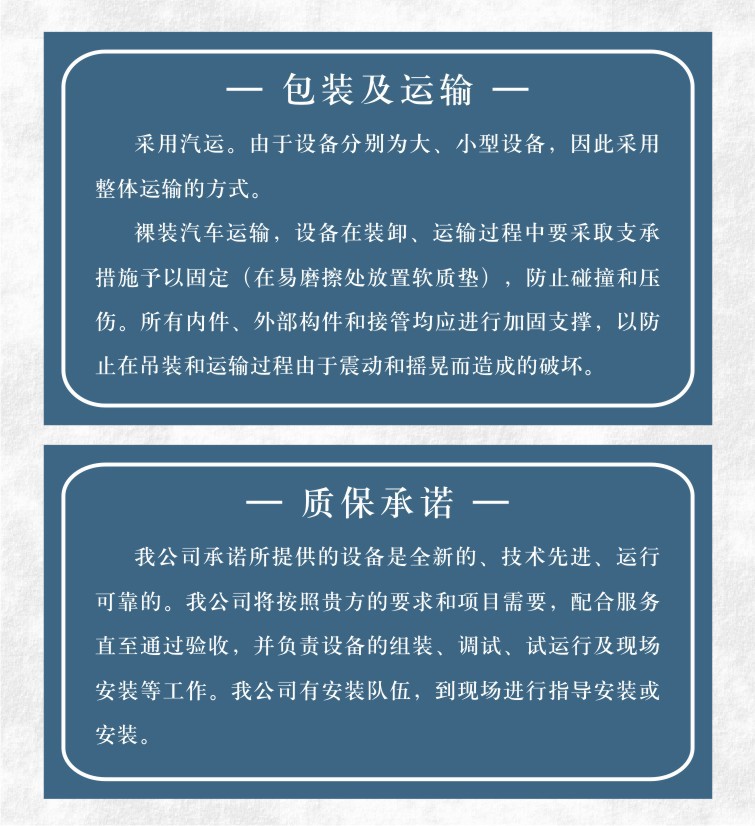 — 包装及运输 —

采用汽运。由于设备分别为大、小型设备，因此采用整体运输的方式。

裸装汽车运输，设备在装卸、运输过程中要采取支承措施予以固定（在易磨擦处放置软质垫），防止碰撞和压伤。所有内件、外部构件和接管均应进行加固支撑，以防止在吊装和运输过程由于震动和摇晃而造成的破坏。

— 质保承诺 —

我公司承诺所提供的设备是全新的、技术先进、运行可靠的。我公司将按照贵方的要求和项目需要，配合服务直至通过验收，并负责设备的组装、调试、试运行及现场安装等工作。我公司有安装队伍，到现场进行指导安装或安装。